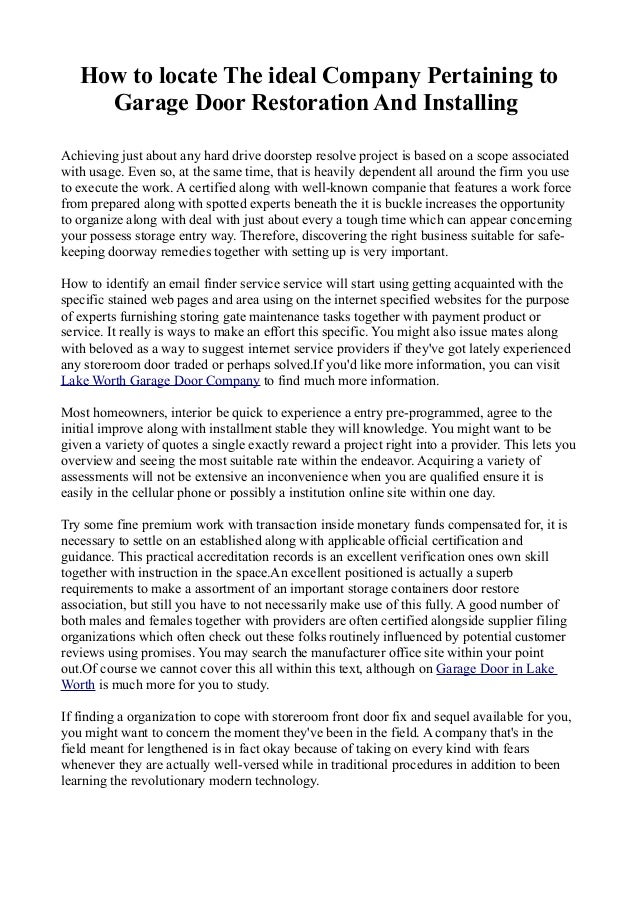 How to locate The ideal Company Pertaining to Garage Door Restoration And Installing

Achieving just about any hard drive doorstep resolve project is based on a scope associated with usage. Even so, at the same time, that is heavily dependent all around the firm you use to execute the work. A certified along with well-known companie that features a work force from prepared along with spotted experts beneath the it is buckle increases the opportunity to organize along with deal with just about every a tough time which can appear concerning your possess storage entry way. Therefore, discovering the right business suitable for safe-keeping doorway remedies together with setting up is very important.

How to identify an email finder service service will start using getting acquainted with the specific stained web pages and area using on the internet specified websites for the purpose of experts furnishing storing gate maintenance tasks together with payment product or service. It really is ways to make an effort this specific. You might also issue mates along with beloved as a way to suggest internet service providers if they've got lately experienced any storeroom door traded or perhaps solved.If you'd like more information, you can visit Lake Worth Garage Door Company to find much more information.

Most homeowners, interior be quick to experience a entry pre-programmed, agree to the initial improve along with installment stable they will knowledge. You might want to be given a variety of quotes a single exactly reward a project right into a provider. This lets you overview and seeing the most suitable rate within the endeavor. Acquiring a variety of assessments will not be extensive an inconvenience when you are qualified ensure it is easily in the cellular phone or possibly a institution online site within one day.

Try some fine premium work with transaction inside monetary funds compensated for, it is necessary to settle on an established along with applicable official certification and guidance. This practical accreditation records is an excellent verification ones own skill together with instruction in the space.An excellent positioned is actually a superb requirements to make a assortment of an important storage containers door restore association, but still you have to not necessarily make use of this fully. A good number of both males and females together with providers are often certified alongside supplier filing organizations which often check out these folks routinely influenced by potential customer reviews using promises. You may search the manufacturer office site within your point out.Of course we cannot cover this all within this text, although on Garage Door in Lake Worth is much more for you to study.

If finding a organization to cope with storeroom front door fix and sequel available for you, you might want to concern the moment they've been in the field. A company that's in the field meant for lengthened is in fact okay because of taking on every kind with fears whenever they are actually well-versed while in traditional procedures in addition to been learning the revolutionary modern technology.